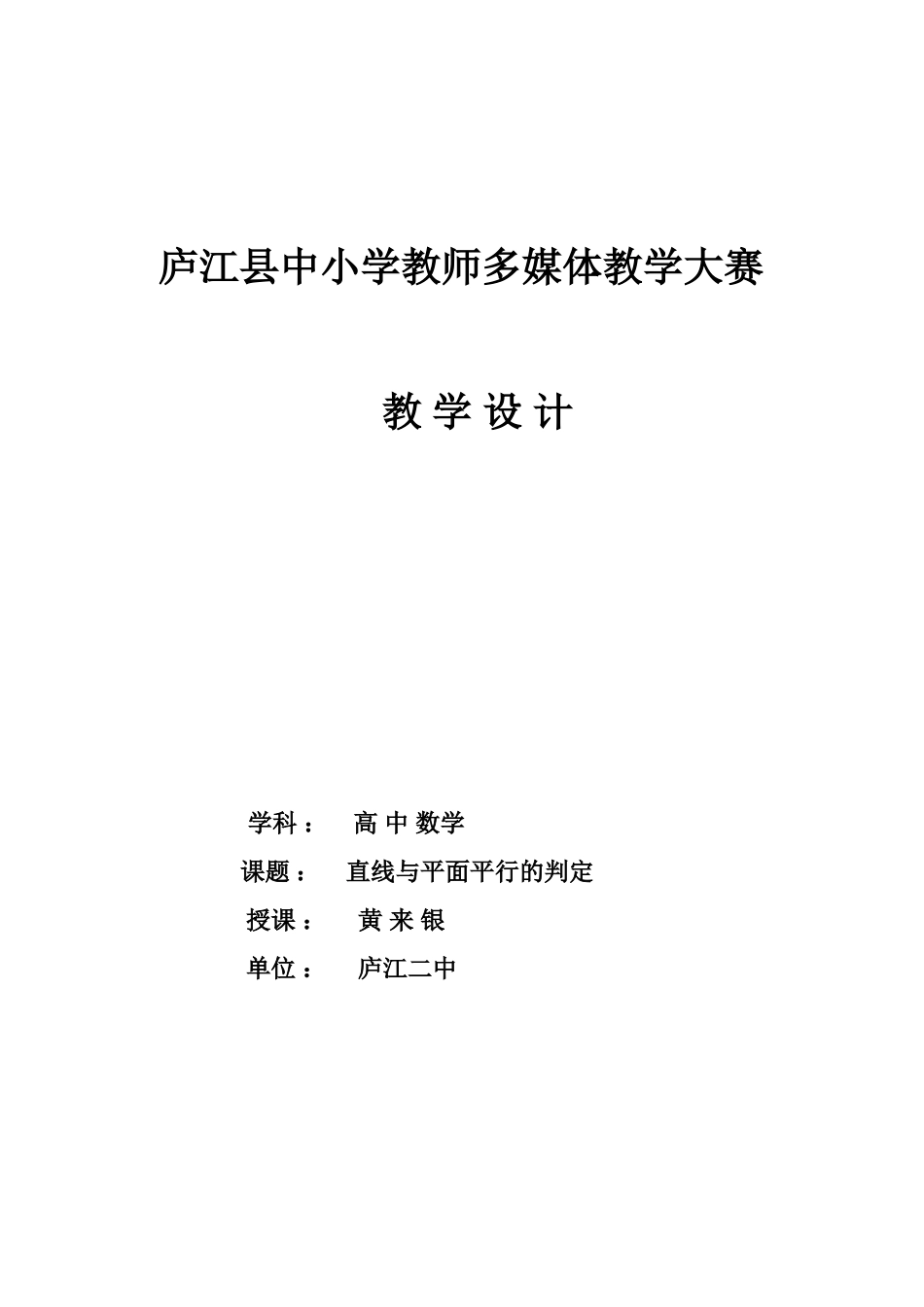 庐江县中小学教师多媒体教学大赛

教 学 设 计

学科： 高 中 数学

课题： 直线与平面平行的判定

授课： 黄 来 银

单位： 庐江二中